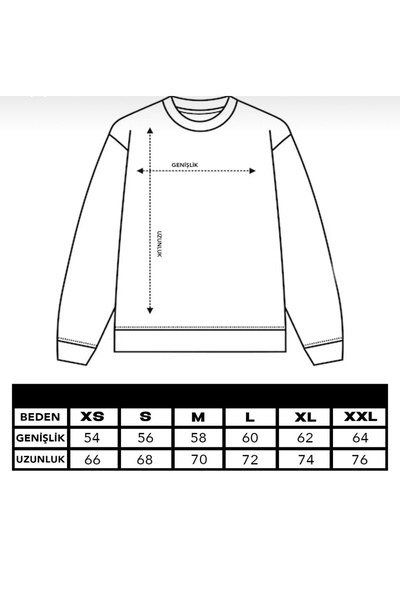 GENİŞLİK

UZUNLUK

| BEDEN | XS | S | M | L | XL | XXL |
|---|---|---|---|---|---|---|
| GENİŞLİK | 54 | 56 | 58 | 60 | 62 | 64 |
| UZUNLUK | 66 | 68 | 70 | 72 | 74 | 76 |